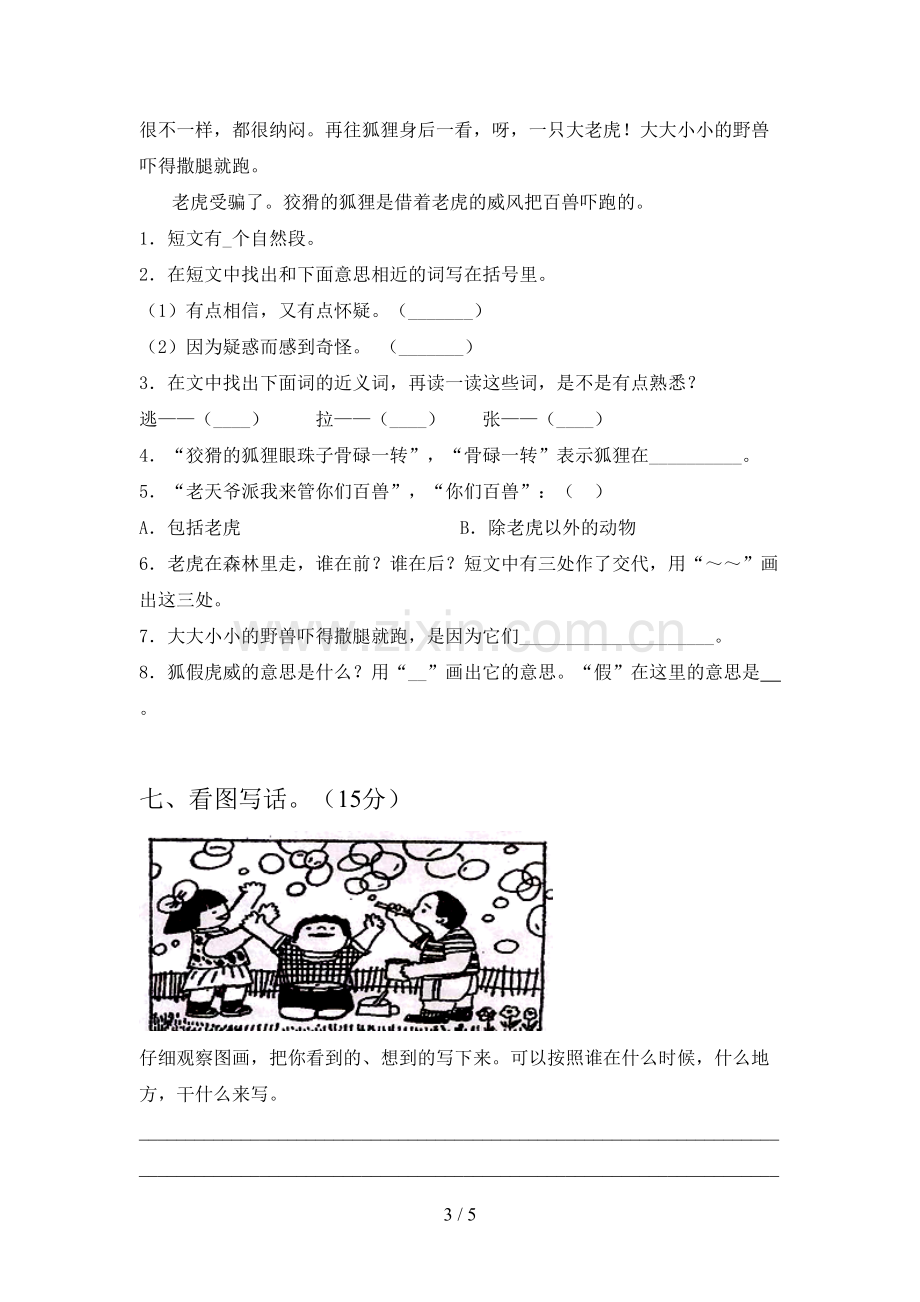 很不一样，都很纳闷。再往狐狸身后一看，呀，一只大老虎！大大小小的野兽吓得撒腿就跑。

老虎受骗了。狡猾的狐狸是借着老虎的威风把百兽吓跑的。

1．短文有____个自然段。

2．在短文中找出和下面意思相近的词写在括号里。

（1）有点相信，又有点怀疑。（____）

（2）因为疑惑而感到奇怪。（____）

3．在文中找出下面词的近义词，再读一读这些词，是不是有点熟悉？

逃——（____） 拉——（____） 张——（____）

4．“狡猾的狐狸眼珠子骨碌一转”，“骨碌一转”表示狐狸在____。

5．“老天爷派我来管你们百兽”，“你们百兽”：（ ）

A．包括老虎 B．除老虎以外的动物

6．老虎在森林里走，谁在前？谁在后？短文中有三处作了交代，用“～～”画出这三处。

7．大大小小的野兽吓得撒腿就跑，是因为它们____。

8．狐假虎威的意思是什么？用“____”画出它的意思。“假”在这里的意思是____。

七、看图写话。（15分）

仔细观察图画，把你看到的、想到的写下来。可以按照谁在什么时候，什么地方，干什么来写。

____

____

3 / 5

www.zixin.com.cn